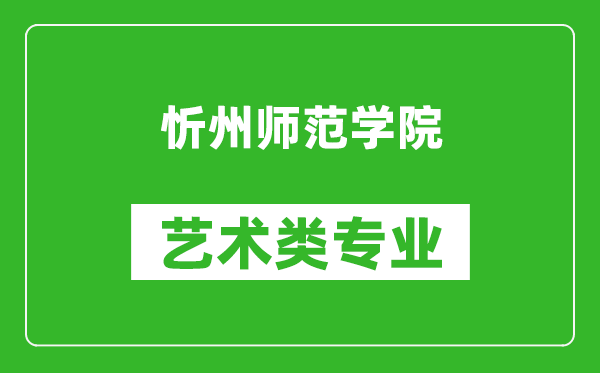 忻州师范学院

艺术类专业